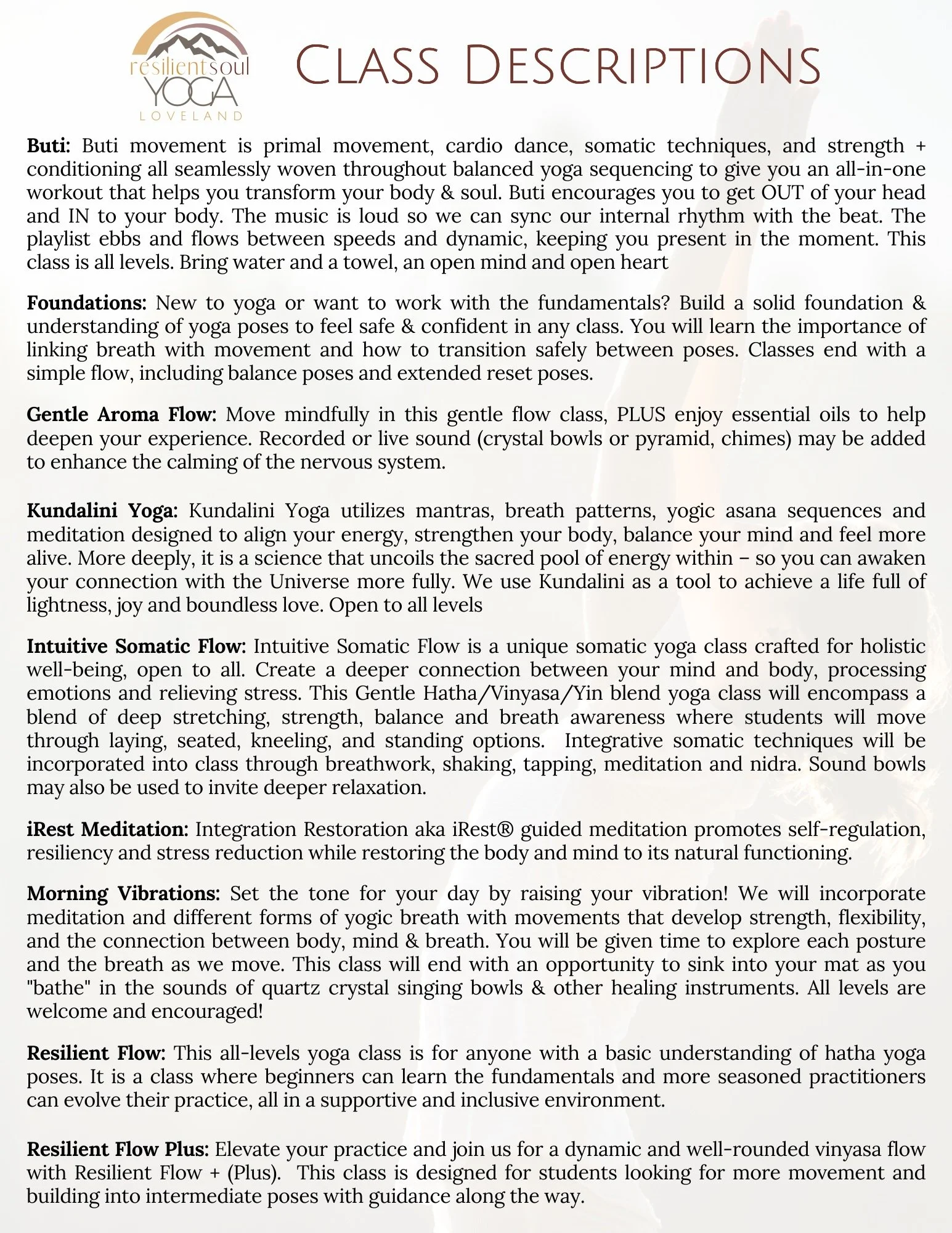 resilientsoul
YOGA
LOVELAND

Class Descriptions

Buti: Buti movement is primal movement, cardio dance, somatic techniques, and strength + conditioning all seamlessly woven throughout balanced yoga sequencing to give you an all-in-one workout that helps you transform your body & soul. Buti encourages you to get OUT of your head and IN to your body. The music is loud so we can sync our internal rhythm with the beat. The playlist ebbs and flows between speeds and dynamic, keeping you present in the moment. This class is all levels. Bring water and a towel, an open mind and open heart

Foundations: New to yoga or want to work with the fundamentals? Build a solid foundation & understanding of yoga poses to feel safe & confident in any class. You will learn the importance of linking breath with movement and how to transition safely between poses. Classes end with a simple flow, including balance poses and extended reset poses.

Gentle Aroma Flow: Move mindfully in this gentle flow class, PLUS enjoy essential oils to help deepen your experience. Recorded or live sound (crystal bowls or pyramid, chimes) may be added to enhance the calming of the nervous system.

Kundalini Yoga: Kundalini Yoga utilizes mantras, breath patterns, yogic asana sequences and meditation designed to align your energy, strengthen your body, balance your mind and feel more alive. More deeply, it is a science that uncoils the sacred pool of energy within – so you can awaken your connection with the Universe more fully. We use Kundalini as a tool to achieve a life full of lightness, joy and boundless love. Open to all levels

Intuitive Somatic Flow: Intuitive Somatic Flow is a unique somatic yoga class crafted for holistic well-being, open to all. Create a deeper connection between your mind and body, processing emotions and relieving stress. This Gentle Hatha/Vinyasa/Yin blend yoga class will encompass a blend of deep stretching, strength, balance and breath awareness where students will move through laying, seated, kneeling, and standing options. Integrative somatic techniques will be incorporated into class through breathwork, shaking, tapping, meditation and nidra. Sound bowls may also be used to invite deeper relaxation.

iRest Meditation: Integration Restoration aka iRest® guided meditation promotes self-regulation, resiliency and stress reduction while restoring the body and mind to its natural functioning.

Morning Vibrations: Set the tone for your day by raising your vibration! We will incorporate meditation and different forms of yogic breath with movements that develop strength, flexibility, and the connection between body, mind & breath. You will be given time to explore each posture and the breath as we move. This class will end with an opportunity to sink into your mat as you "bathe" in the sounds of quartz crystal singing bowls & other healing instruments. All levels are welcome and encouraged!

Resilient Flow: This all-levels yoga class is for anyone with a basic understanding of hatha yoga poses. It is a class where beginners can learn the fundamentals and more seasoned practitioners can evolve their practice, all in a supportive and inclusive environment.

Resilient Flow Plus: Elevate your practice and join us for a dynamic and well-rounded vinyasa flow with Resilient Flow + (Plus). This class is designed for students looking for more movement and building into intermediate poses with guidance along the way.